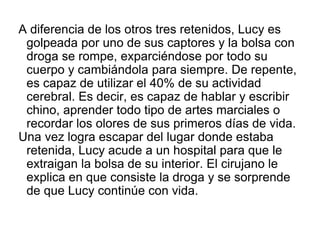 A diferencia de los otros tres retenidos, Lucy es golpeada por uno de sus captores y la bolsa con droga se rompe, exparciéndose por todo su cuerpo y cambiándola para siempre. De repente, es capaz de utilizar el 40% de su actividad cerebral. Es decir, es capaz de hablar y escribir chino, aprender todo tipo de artes marciales o recordar los olores de sus primeros días de vida.

Una vez logra escapar del lugar donde estaba retenida, Lucy acude a un hospital para que le extraigan la bolsa de su interior. El cirujano le explica en que consiste la droga y se sorprende de que Lucy continúe con vida.